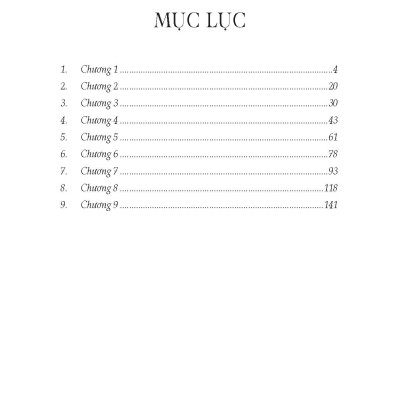 MỤC LỤC

1. Chương 1 4
2. Chương 2 20
3. Chương 3 30
4. Chương 4 43
5. Chương 5 61
6. Chương 6 78
7. Chương 7 93
8. Chương 8 118
9. Chương 9 141